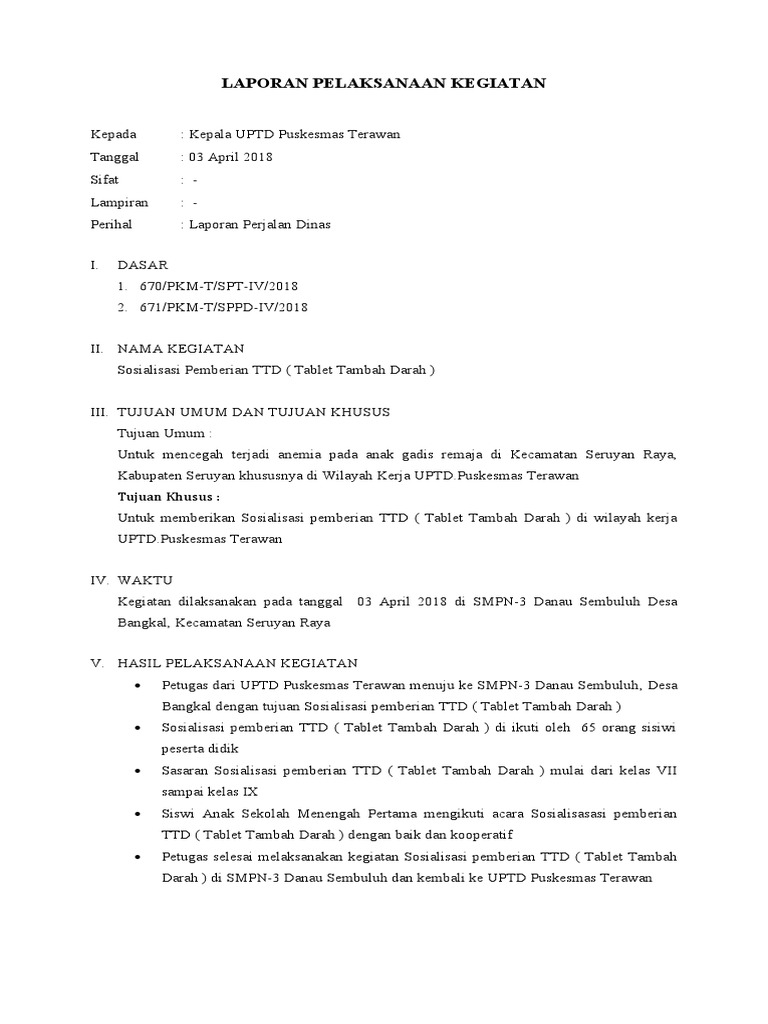 LAPORAN PELAKSANAAN KEGIATAN

Kepada : Kepala UPTD Puskesmas Terawan
Tanggal : 03 April 2018
Sifat : -
Lampiran : -
Perihal : Laporan Perjalan Dinas

I. DASAR
1. 670/PKM-T/SPT-IV/2018
2. 671/PKM-T/SPPD-IV/2018

II. NAMA KEGIATAN
Sosialisasi Pemberian TTD ( Tablet Tambah Darah )

III. TUJUAN UMUM DAN TUJUAN KHUSUS
Tujuan Umum :
Untuk mencegah terjadi anemia pada anak gadis remaja di Kecamatan Seruyan Raya, Kabupaten Seruyan khususnya di Wilayah Kerja UPTD.Puskesmas Terawan
Tujuan Khusus :
Untuk memberikan Sosialisasi pemberian TTD ( Tablet Tambah Darah ) di wilayah kerja UPTD.Puskesmas Terawan

IV. WAKTU
Kegiatan dilaksanakan pada tanggal 03 April 2018 di SMPN-3 Danau Sembuluh Desa Bangkal, Kecamatan Seruyan Raya

V. HASIL PELAKSANAAN KEGIATAN
• Petugas dari UPTD Puskesmas Terawan menuju ke SMPN-3 Danau Sembuluh, Desa Bangkal dengan tujuan Sosialisasi pemberian TTD ( Tablet Tambah Darah )
• Sosialisasi pemberian TTD ( Tablet Tambah Darah ) di ikuti oleh 65 orang sisiwi peserta didik
• Sasaran Sosialisasi pemberian TTD ( Tablet Tambah Darah ) mulai dari kelas VII sampai kelas IX
• Siswi Anak Sekolah Menengah Pertama mengikuti acara Sosialisasasi pemberian TTD ( Tablet Tambah Darah ) dengan baik dan kooperatif
• Petugas selesai melaksanakan kegiatan Sosialisasi pemberian TTD ( Tablet Tambah Darah ) di SMPN-3 Danau Sembuluh dan kembali ke UPTD Puskesmas Terawan